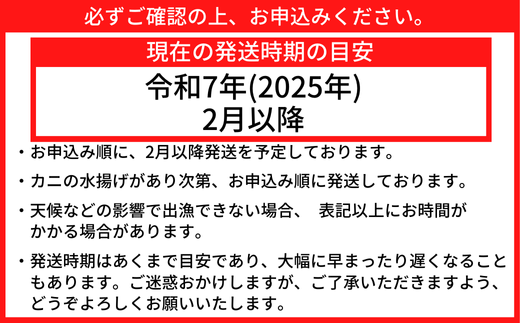 必ずご確認の上、お申込みください。

現在の発送時期の目安

令和7年(2025年)
2月以降

・お申込み順に、2月以降発送を予定しております。

・カニの水揚げがあり次第、お申込み順に発送しております。

・天候などの影響で出漁できない場合、 表記以上にお時間がかかる場合があります。

・発送時期はあくまで目安であり、大幅に早まったり遅くなることもあります。ご迷惑おかけしますが、ご了承いただきますよう、どうぞよろしくお願いいたします。